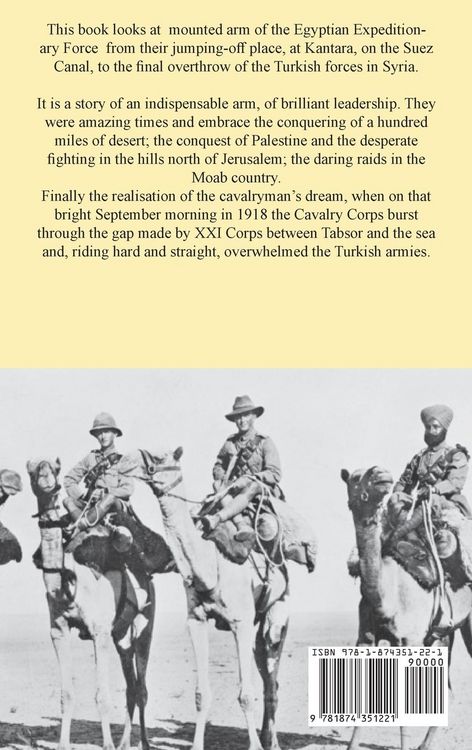 This book looks at mounted arm of the Egyptian Expeditionary Force from their jumping-off place, at Kantara, on the Suez Canal, to the final overthrow of the Turkish forces in Syria.

It is a story of an indispensable arm, of brilliant leadership. They were amazing times and embrace the conquering of a hundred miles of desert; the conquest of Palestine and the desperate fighting in the hills north of Jerusalem; the daring raids in the Moab country.
Finally the realisation of the cavalryman's dream, when on that bright September morning in 1918 the Cavalry Corps burst through the gap made by XXI Corps between Tabsor and the sea and, riding hard and straight, overwhelmed the Turkish armies.

ISBN 978-1-874351-22-1
90000
9 781874 351221